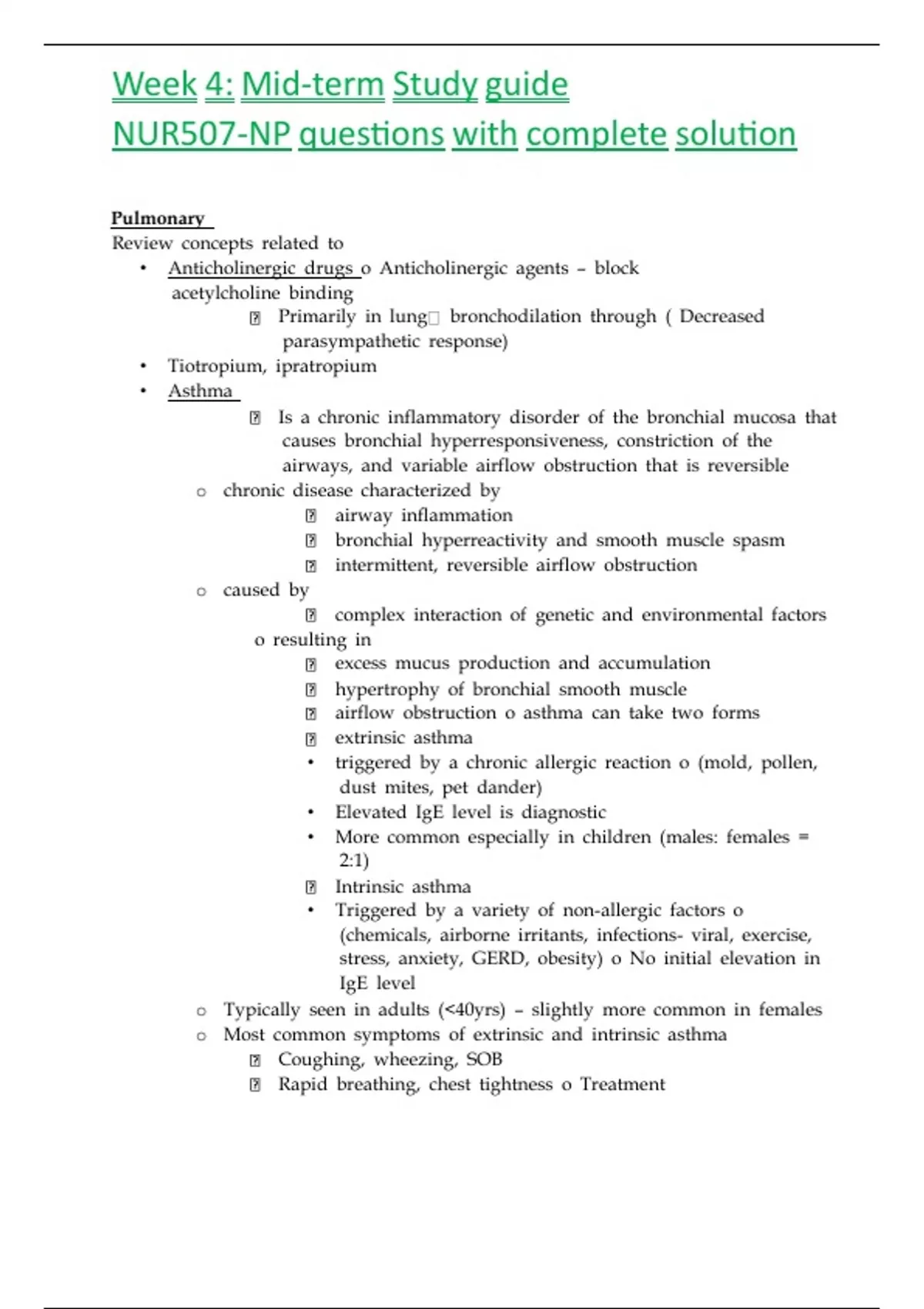 Week 4: Mid-term Study guide
NUR507-NP questions with complete solution

Pulmonary
Review concepts related to
• Anticholinergic drugs o Anticholinergic agents – block acetylcholine binding
 Primarily in lung bronchodilation through ( Decreased parasympathetic response)
• Tiotropium, ipratropium
• Asthma
 Is a chronic inflammatory disorder of the bronchial mucosa that causes bronchial hyperresponsiveness, constriction of the airways, and variable airflow obstruction that is reversible
o chronic disease characterized by
 airway inflammation
 bronchial hyperreactivity and smooth muscle spasm
 intermittent, reversible airflow obstruction
o caused by
 complex interaction of genetic and environmental factors
o resulting in
 excess mucus production and accumulation
 hypertrophy of bronchial smooth muscle
 airflow obstruction o asthma can take two forms
 extrinsic asthma
• triggered by a chronic allergic reaction o (mold, pollen, dust mites, pet dander)
• Elevated IgE level is diagnostic
• More common especially in children (males: females = 2:1)
 Intrinsic asthma
• Triggered by a variety of non-allergic factors o (chemicals, airborne irritants, infections- viral, exercise, stress, anxiety, GERD, obesity) o No initial elevation in IgE level
o Typically seen in adults (<40yrs) – slightly more common in females
o Most common symptoms of extrinsic and intrinsic asthma
 Coughing, wheezing, SOB
 Rapid breathing, chest tightness o Treatment